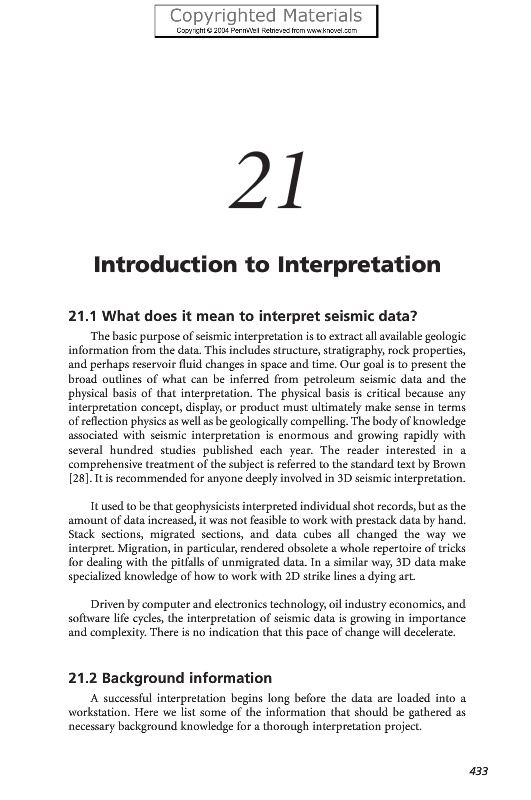 Copyrighted Materials
Copyright © 2004 PennWell Retrieved from www.knovel.com

21

Introduction to Interpretation

21.1 What does it mean to interpret seismic data?

The basic purpose of seismic interpretation is to extract all available geologic information from the data. This includes structure, stratigraphy, rock properties, and perhaps reservoir fluid changes in space and time. Our goal is to present the broad outlines of what can be inferred from petroleum seismic data and the physical basis of that interpretation. The physical basis is critical because any interpretation concept, display, or product must ultimately make sense in terms of reflection physics as well as be geologically compelling. The body of knowledge associated with seismic interpretation is enormous and growing rapidly with several hundred studies published each year. The reader interested in a comprehensive treatment of the subject is referred to the standard text by Brown [28]. It is recommended for anyone deeply involved in 3D seismic interpretation.

It used to be that geophysicists interpreted individual shot records, but as the amount of data increased, it was not feasible to work with prestack data by hand. Stack sections, migrated sections, and data cubes all changed the way we interpret. Migration, in particular, rendered obsolete a whole repertoire of tricks for dealing with the pitfalls of unmigrated data. In a similar way, 3D data make specialized knowledge of how to work with 2D strike lines a dying art.

Driven by computer and electronics technology, oil industry economics, and software life cycles, the interpretation of seismic data is growing in importance and complexity. There is no indication that this pace of change will decelerate.

21.2 Background information

A successful interpretation begins long before the data are loaded into a workstation. Here we list some of the information that should be gathered as necessary background knowledge for a thorough interpretation project.

433